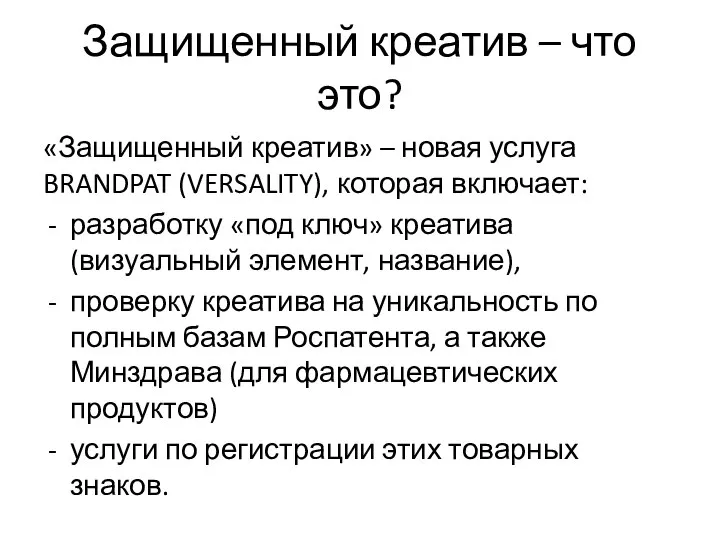 Защищенный креатив – что это?

«Защищенный креатив» – новая услуга BRANDPAT (VERSALITY), которая включает:
- разработку «под ключ» креатива (визуальный элемент, название),
- проверку креатива на уникальность по полным базам Роспатента, а также Минздрава (для фармацевтических продуктов)
- услуги по регистрации этих товарных знаков.